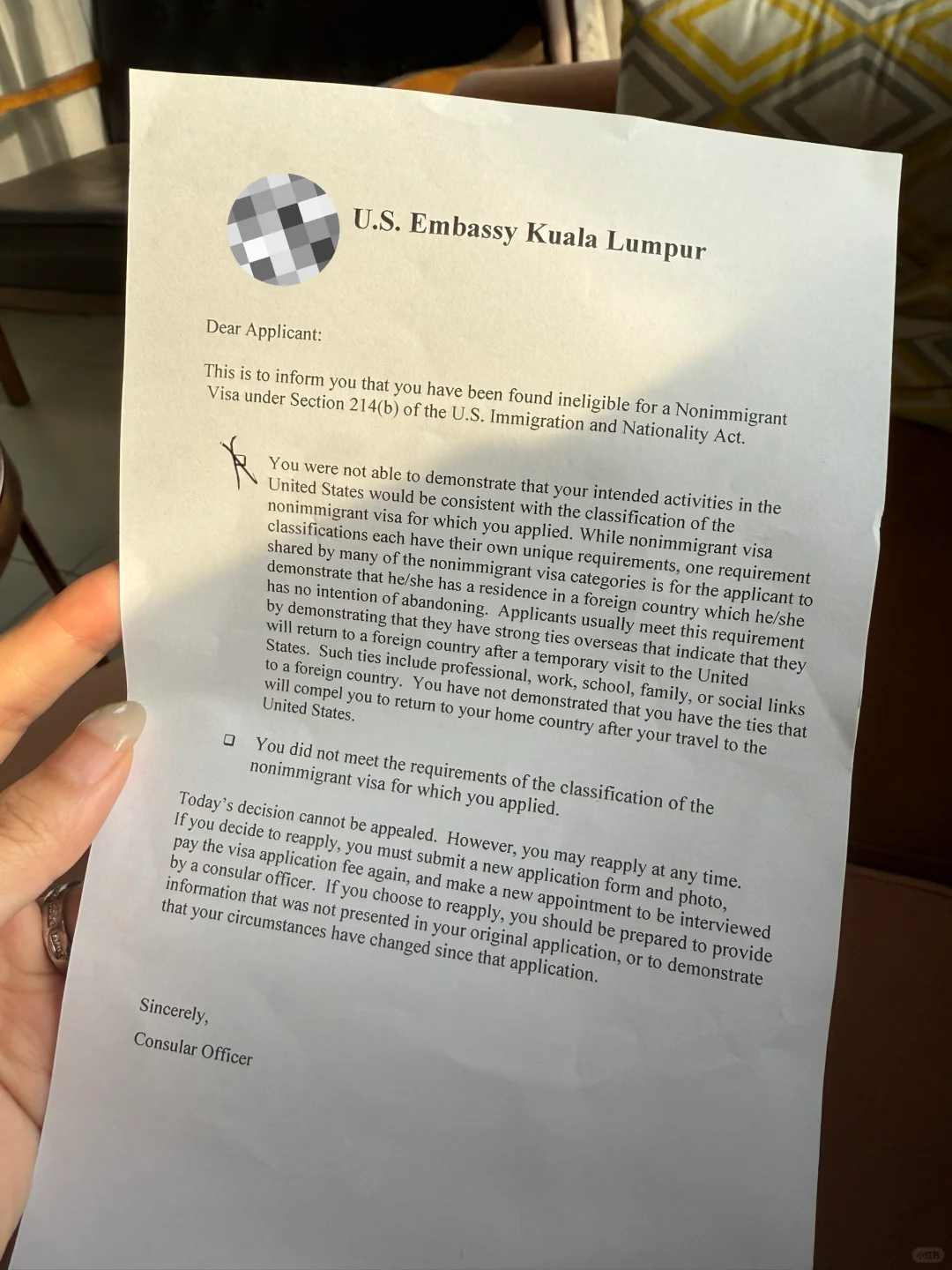 U.S. Embassy Kuala Lumpur

Dear Applicant:

This is to inform you that you have been found ineligible for a Nonimmigrant Visa under Section 214(b) of the U.S. Immigration and Nationality Act.

☑ You were not able to demonstrate that your intended activities in the United States would be consistent with the classification of the nonimmigrant visa for which you applied. While nonimmigrant visa classifications each have their own unique requirements, one requirement shared by many of the nonimmigrant visa categories is for the applicant to demonstrate that he/she has a residence in a foreign country which he/she has no intention of abandoning. Applicants usually meet this requirement by demonstrating that they have strong ties overseas that indicate that they will return to a foreign country after a temporary visit to the United States. Such ties include professional, work, school, family, or social links to a foreign country. You have not demonstrated that you have the ties that will compel you to return to your home country after your travel to the United States.

☐ You did not meet the requirements of the classification of the nonimmigrant visa for which you applied.

Today's decision cannot be appealed. However, you may reapply at any time. If you decide to reapply, you must submit a new application form and photo, pay the visa application fee again, and make a new appointment to be interviewed by a consular officer. If you choose to reapply, you should be prepared to provide information that was not presented in your original application, or to demonstrate that your circumstances have changed since that application.

Sincerely,

Consular Officer